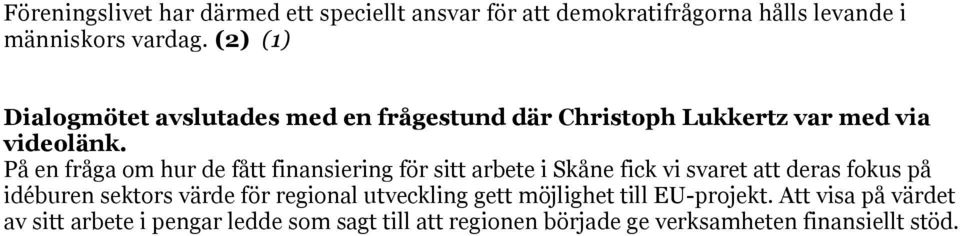 Föreningslivet har därmed ett speciellt ansvar för att demokratifrågorna hålls levande i människors vardag. (2) (1)

Dialogmötet avslutades med en frågestund där Christoph Lukkertz var med via videolänk.

På en fråga om hur de fått finansiering för sitt arbete i Skåne fick vi svaret att deras fokus på idéburen sektors värde för regional utveckling gett möjlighet till EU-projekt. Att visa på värdet av sitt arbete i pengar ledde som sagt till att regionen började ge verksamheten finansiellt stöd.